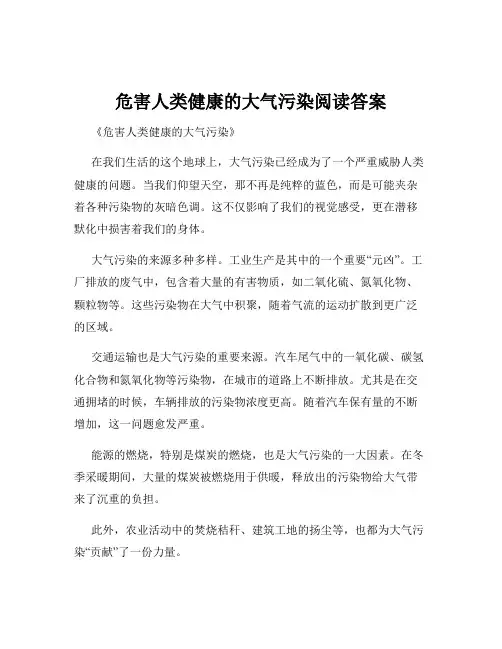 危害人类健康的大气污染阅读答案

《危害人类健康的大气污染》

在我们生活的这个地球上，大气污染已经成为了一个严重威胁人类健康的问题。当我们仰望天空，那不再是纯粹的蓝色，而是可能夹杂着各种污染物的灰暗色调。这不仅影响了我们的视觉感受，更在潜移默化中损害着我们的身体。

大气污染的来源多种多样。工业生产是其中的一个重要“元凶”。工厂排放的废气中，包含着大量的有害物质，如二氧化硫、氮氧化物、颗粒物等。这些污染物在大气中积聚，随着气流的运动扩散到更广泛的区域。

交通运输也是大气污染的重要来源。汽车尾气中的一氧化碳、碳氢化合物和氮氧化物等污染物，在城市的道路上不断排放。尤其是在交通拥堵的时候，车辆排放的污染物浓度更高。随着汽车保有量的不断增加，这一问题愈发严重。

能源的燃烧，特别是煤炭的燃烧，也是大气污染的一大因素。在冬季采暖期间，大量的煤炭被燃烧用于供暖，释放出的污染物给大气带来了沉重的负担。

此外，农业活动中的焚烧秸秆、建筑工地的扬尘等，也都为大气污染“贡献”了一份力量。